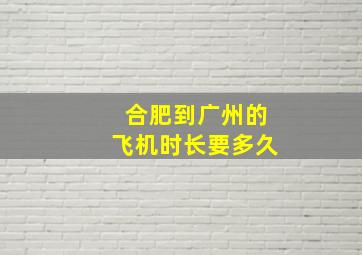 合肥到广州的
飞机时长要多久